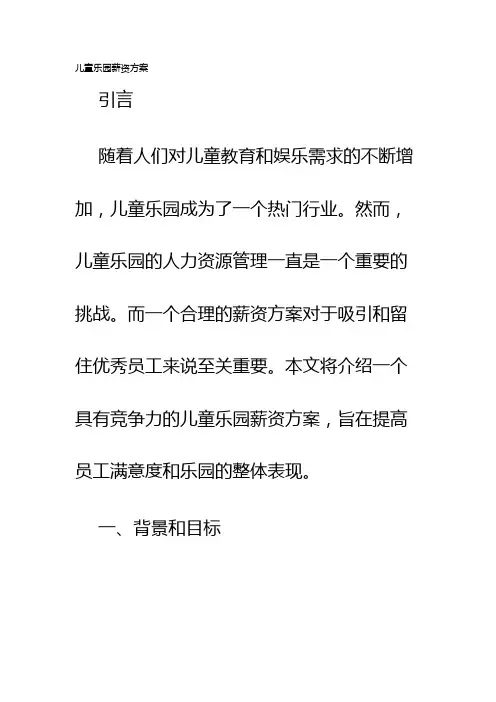 儿童乐园薪资方案

引言

随着人们对儿童教育和娱乐需求的不断增加，儿童乐园成为了一个热门行业。然而，儿童乐园的人力资源管理一直是一个重要的挑战。而一个合理的薪资方案对于吸引和留住优秀员工来说至关重要。本文将介绍一个具有竞争力的儿童乐园薪资方案，旨在提高员工满意度和乐园的整体表现。

一、背景和目标